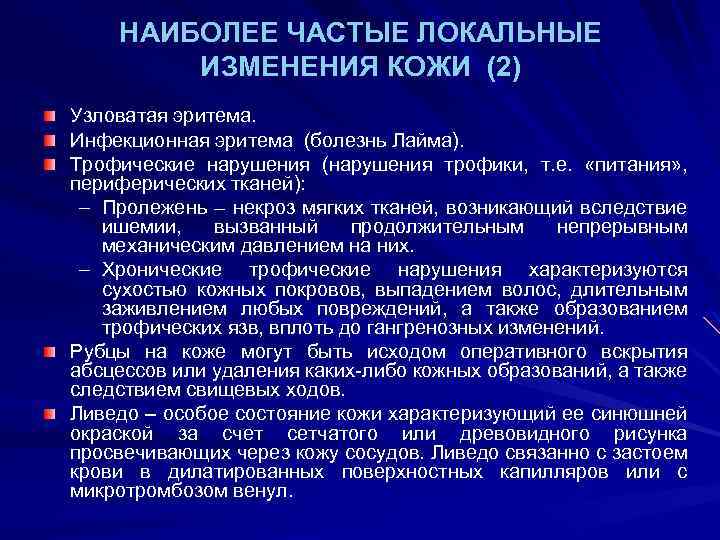 НАИБОЛЕЕ ЧАСТЫЕ ЛОКАЛЬНЫЕ ИЗМЕНЕНИЯ КОЖИ (2)

Узловатая эритема.

Инфекционная эритема (болезнь Лайма).

Трофические нарушения (нарушения трофики, т.е. «питания», периферических тканей):

– Пролежень – некроз мягких тканей, возникающий вследствие ишемии, вызванный продолжительным непрерывным механическим давлением на них.

– Хронические трофические нарушения характеризуются сухостью кожных покровов, выпадением волос, длительным заживлением любых повреждений, а также образованием трофических язв, вплоть до гангренозных изменений.

Рубцы на коже могут быть исходом оперативного вскрытия абсцессов или удаления каких-либо кожных образований, а также следствием свищевых ходов.

Ливедо – особое состояние кожи характеризующий ее синюшней окраской за счет сетчатого или древовидного рисунка просвечивающих через кожу сосудов. Ливедо связанно с застоем крови в дилатированных поверхностных капилляров или с микротромбозом венул.